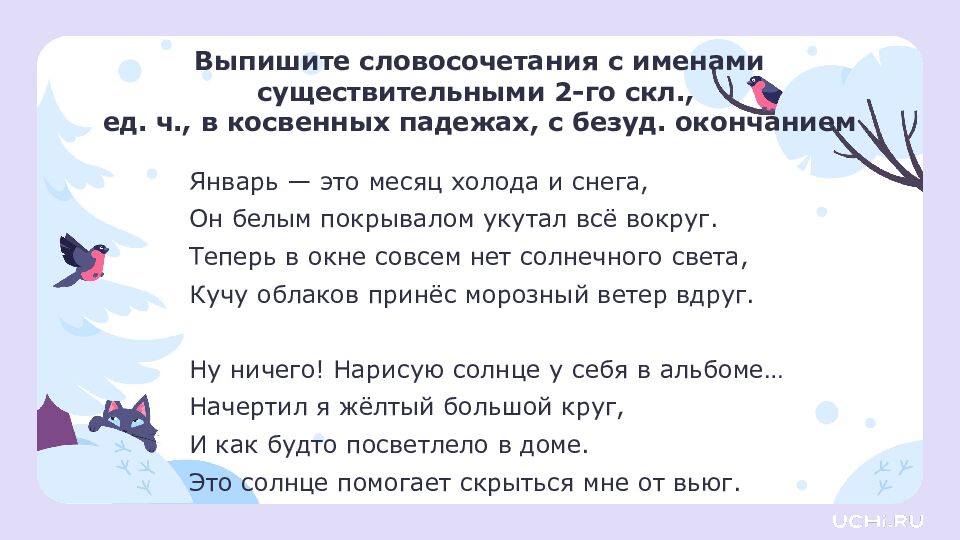 Выпишите словосочетания с именами существительными 2-го скл., ед. ч., в косвенных падежах, с безуд. окончанием

Январь — это месяц холода и снега,
Он белым покрывалом укутал всё вокруг.
Теперь в окне совсем нет солнечного света,
Кучу облаков принёс морозный ветер вдруг.

Ну ничего! Нарисую солнце у себя в альбоме…
Начертил я жёлтый большой круг,
И как будто посветлело в доме.
Это солнце помогает скрыться мне от вьюг.

UCHi.RU